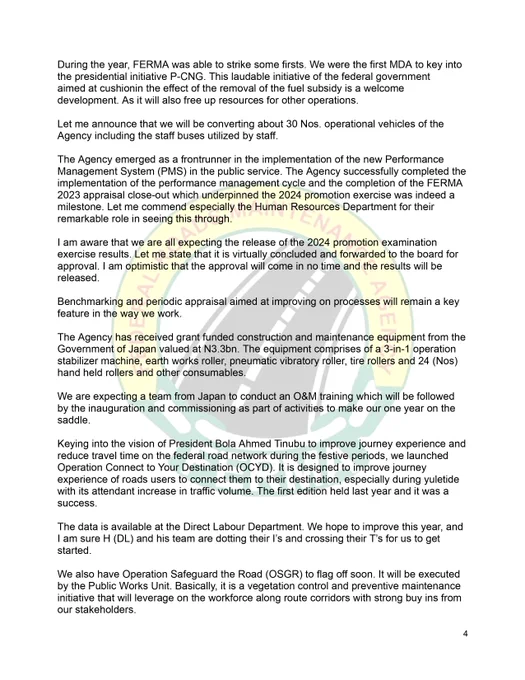 During the year, FERMA was able to strike some firsts. We were the first MDA to key into the presidential initiative P-CNG. This laudable initiative of the federal government aimed at cushionin the effect of the removal of the fuel subsidy is a welcome development. As it will also free up resources for other operations.

Let me announce that we will be converting about 30 Nos. operational vehicles of the Agency including the staff buses utilized by staff.

The Agency emerged as a frontrunner in the implementation of the new Performance Management System (PMS) in the public service. The Agency successfully completed the implementation of the performance management cycle and the completion of the FERMA 2023 appraisal close-out which underpinned the 2024 promotion exercise was indeed a milestone. Let me commend especially the Human Resources Department for their remarkable role in seeing this through.

I am aware that we are all expecting the release of the 2024 promotion examination exercise results. Let me state that it is virtually concluded and forwarded to the board for approval. I am optimistic that the approval will come in no time and the results will be released.

Benchmarking and periodic appraisal aimed at improving on processes will remain a key feature in the way we work.

The Agency has received grant funded construction and maintenance equipment from the Government of Japan valued at N3.3bn. The equipment comprises of a 3-in-1 operation stabilizer machine, earth works roller, pneumatic vibratory roller, tire rollers and 24 (Nos) hand held rollers and other consumables.

We are expecting a team from Japan to conduct an O&M training which will be followed by the inauguration and commissioning as part of activities to make our one year on the saddle.

Keying into the vision of President Bola Ahmed Tinubu to improve journey experience and reduce travel time on the federal road network during the festive periods, we launched Operation Connect to Your Destination (OCYD). It is designed to improve journey experience of roads users to connect them to their destination, especially during yuletide with its attendant increase in traffic volume. The first edition held last year and it was a success.

The data is available at the Direct Labour Department. We hope to improve this year, and I am sure H (DL) and his team are dotting their I's and crossing their T's for us to get started.

We also have Operation Safeguard the Road (OSGR) to flag off soon. It will be executed by the Public Works Unit. Basically, it is a vegetation control and preventive maintenance initiative that will leverage on the workforce along route corridors with strong buy ins from our stakeholders.

4